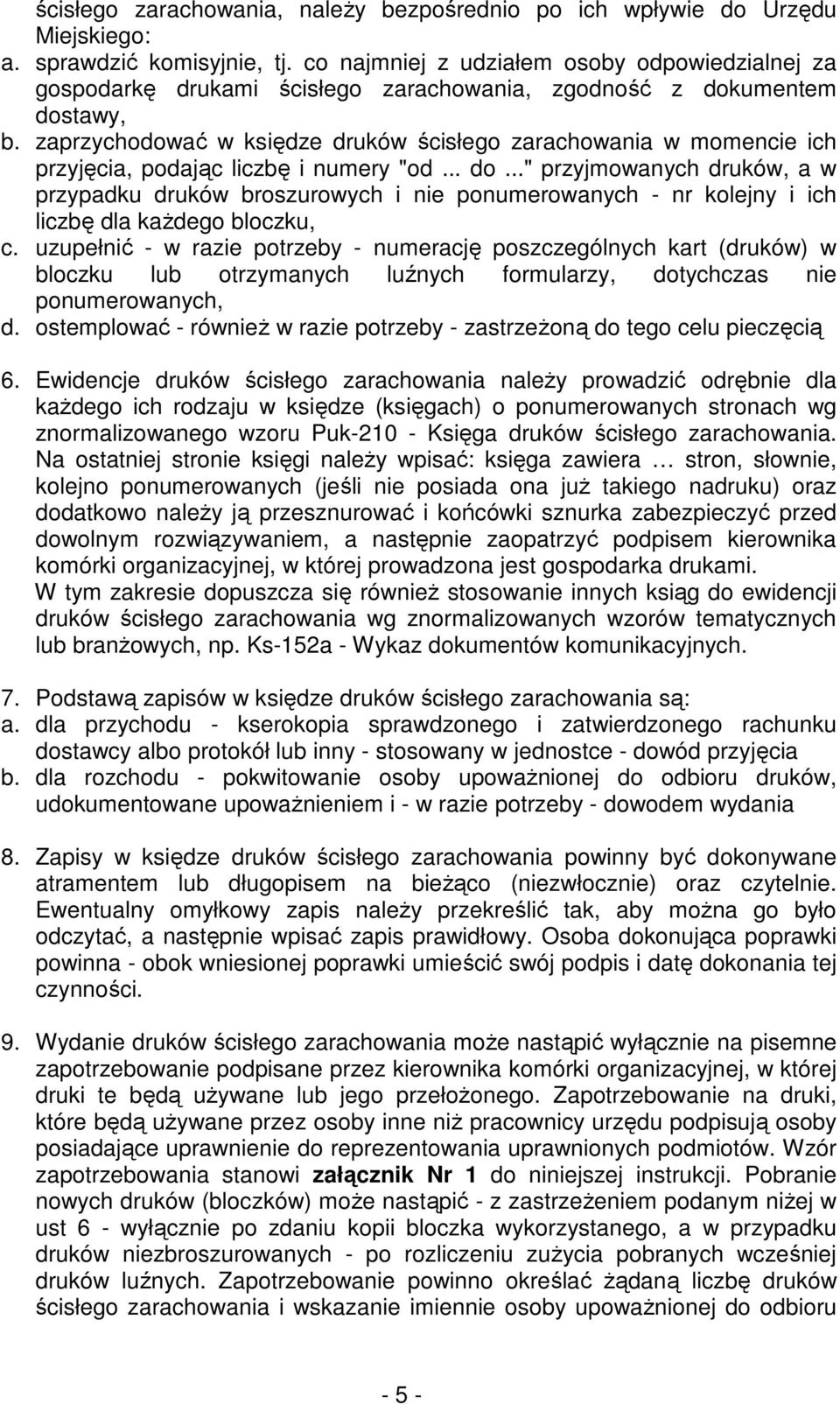 ścisłego zarachowania, należy bezpośrednio po ich wpływie do Urzędu Miejskiego:
a. sprawdzić komisyjnie, tj. co najmniej z udziałem osoby odpowiedzialnej za gospodarkę drukami ścisłego zarachowania, zgodność z dokumentem dostawy,
b. zaprzychodować w księdze druków ścisłego zarachowania w momencie ich przyjęcia, podając liczbę i numery "od ... do ..." przyjmowanych druków, a w przypadku druków broszurowych i nie ponumerowanych - nr kolejny i ich liczbę dla każdego bloczku,
c. uzupełnić - w razie potrzeby - numerację poszczególnych kart (druków) w bloczku lub otrzymanych luźnych formularzy, dotychczas nie ponumerowanych,
d. ostemplować - również w razie potrzeby - zastrzeżoną do tego celu pieczęcią

6. Ewidencje druków ścisłego zarachowania należy prowadzić odrębnie dla każdego ich rodzaju w księdze (księgach) o ponumerowanych stronach wg znormalizowanego wzoru Puk-210 - Księga druków ścisłego zarachowania. Na ostatniej stronie księgi należy wpisać: księga zawiera … stron, słownie, kolejno ponumerowanych (jeśli nie posiada ona już takiego nadruku) oraz dodatkowo należy ją przesznurować i końcówki sznurka zabezpieczyć przed dowolnym rozwiązywaniem, a następnie zaopatrzyć podpisem kierownika komórki organizacyjnej, w której prowadzona jest gospodarka drukami.
W tym zakresie dopuszcza się również stosowanie innych ksiąg do ewidencji druków ścisłego zarachowania wg znormalizowanych wzorów tematycznych lub branżowych, np. Ks-152a - Wykaz dokumentów komunikacyjnych.

7. Podstawą zapisów w księdze druków ścisłego zarachowania są:
a. dla przychodu - kserokopia sprawdzonego i zatwierdzonego rachunku dostawcy albo protokół lub inny - stosowany w jednostce - dowód przyjęcia
b. dla rozchodu - pokwitowanie osoby upoważnionej do odbioru druków, udokumentowane upoważnieniem i - w razie potrzeby - dowodem wydania

8. Zapisy w księdze druków ścisłego zarachowania powinny być dokonywane atramentem lub długopisem na bieżąco (niezwłocznie) oraz czytelnie. Ewentualny omyłkowy zapis należy przekreślić tak, aby można go było odczytać, a następnie wpisać zapis prawidłowy. Osoba dokonująca poprawki powinna - obok wniesionej poprawki umieścić swój podpis i datę dokonania tej czynności.

9. Wydanie druków ścisłego zarachowania może nastąpić wyłącznie na pisemne zapotrzebowanie podpisane przez kierownika komórki organizacyjnej, w której druki te będą używane lub jego przełożonego. Zapotrzebowanie na druki, które będą używane przez osoby inne niż pracownicy urzędu podpisują osoby posiadające uprawnienie do reprezentowania uprawnionych podmiotów. Wzór zapotrzebowania stanowi załącznik Nr 1 do niniejszej instrukcji. Pobranie nowych druków (bloczków) może nastąpić - z zastrzeżeniem podanym niżej w ust 6 - wyłącznie po zdaniu kopii bloczka wykorzystanego, a w przypadku druków niezbroszurowanych - po rozliczeniu zużycia pobranych wcześniej druków luźnych. Zapotrzebowanie powinno określać żądaną liczbę druków ścisłego zarachowania i wskazanie imiennie osoby upoważnionej do odbioru

- 5 -